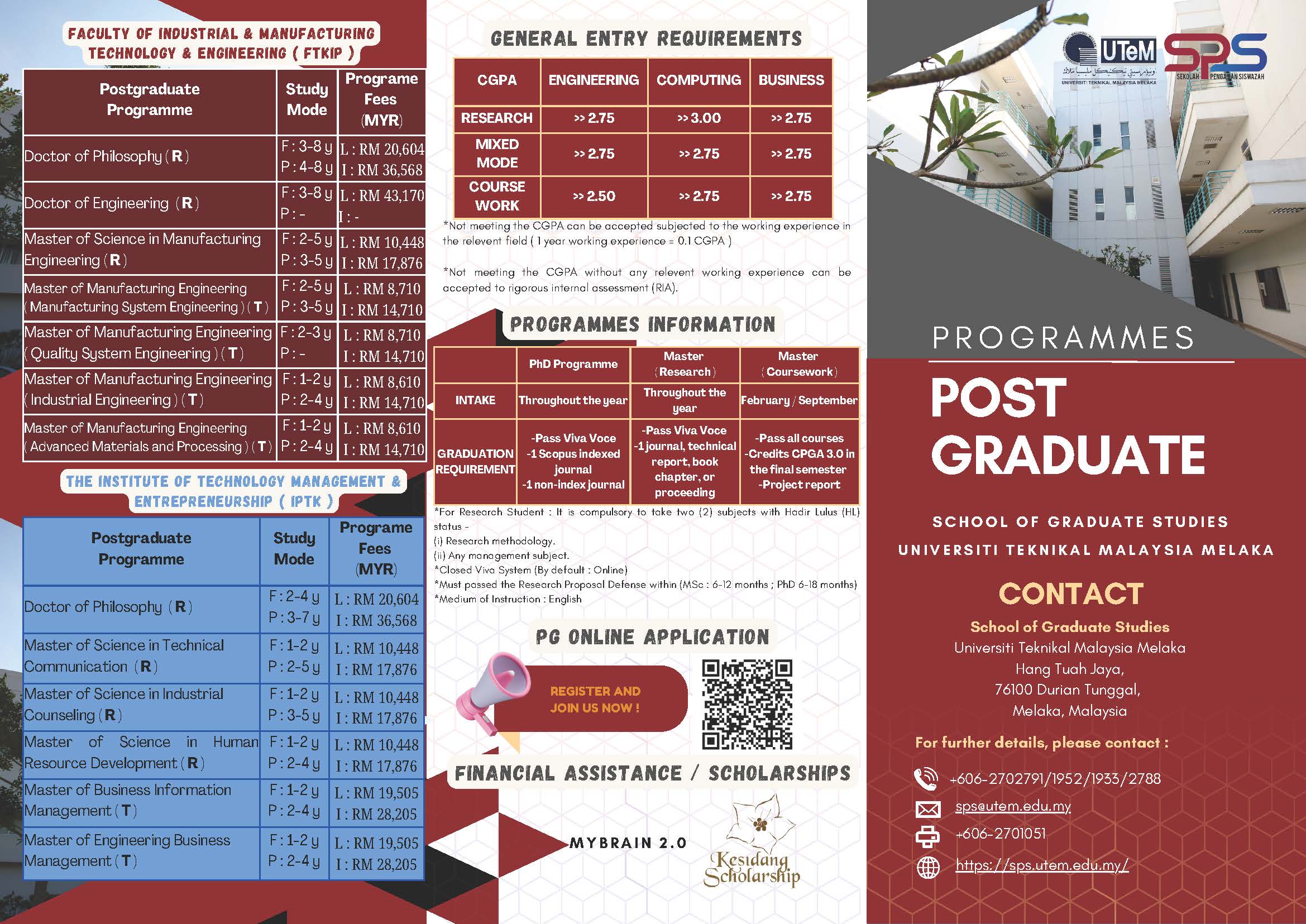 FACULTY OF INDUSTRIAL & MANUFACTURING TECHNOLOGY & ENGINEERING ( FTKIP )

| Postgraduate Programme | Study Mode | Programe Fees (MYR) |
|---|---|---|
| Doctor of Philosophy ( R ) | F : 3-8 y P : 4-8 y | L : RM 20,604 I : RM 36,568 |
| Doctor of Engineering ( R ) | F : 3-8 y P : - | L : RM 43,170 I : - |
| Master of Science in Manufacturing Engineering ( R ) | F : 2-5 y P : 3-5 y | L : RM 10,448 I : RM 17,876 |
| Master of Manufacturing Engineering ( Manufacturing System Engineering ) ( T ) | F : 2-5 y P : 3-5 y | L : RM 8,710 I : RM 14,710 |
| Master of Manufacturing Engineering ( Quality System Engineering ) ( T ) | F : 2-3 y P : - | L : RM 8,710 I : RM 14,710 |
| Master of Manufacturing Engineering ( Industrial Engineering ) ( T ) | F : 1-2 y P : 2-4 y | L : RM 8,610 I : RM 14,710 |
| Master of Manufacturing Engineering ( Advanced Materials and Processing ) ( T ) | F : 1-2 y P : 2-4 y | L : RM 8,610 I : RM 14,710 |

THE INSTITUTE OF TECHNOLOGY MANAGEMENT & ENTREPRENEURSHIP ( IPTK )

| Postgraduate Programme | Study Mode | Programe Fees (MYR) |
|---|---|---|
| Doctor of Philosophy ( R ) | F : 2-4 y P : 3-7 y | L : RM 20,604 I : RM 36,568 |
| Master of Science in Technical Communication ( R ) | F : 1-2 y P : 2-5 y | L : RM 10,448 I : RM 17,876 |
| Master of Science in Industrial Counseling ( R ) | F : 1-2 y P : 3-5 y | L : RM 10,448 I : RM 17,876 |
| Master of Science in Human Resource Development ( R ) | F : 1-2 y P : 2-4 y | L : RM 10,448 I : RM 17,876 |
| Master of Business Information Management ( T ) | F : 1-2 y P : 2-4 y | L : RM 19,505 I : RM 28,205 |
| Master of Engineering Business Management ( T ) | F : 1-2 y P : 2-4 y | L : RM 19,505 I : RM 28,205 |

GENERAL ENTRY REQUIREMENTS

| CGPA | ENGINEERING | COMPUTING | BUSINESS |
|---|---|---|---|
| RESEARCH | >> 2.75 | >> 3.00 | >> 2.75 |
| MIXED MODE | >> 2.75 | >> 2.75 | >> 2.75 |
| COURSE WORK | >> 2.50 | >> 2.75 | >> 2.75 |

*Not meeting the CGPA can be accepted subjected to the working experience in the relevent field ( 1 year working experience = 0.1 CGPA )

*Not meeting the CGPA without any relevent working experience can be accepted to rigorous internal assessment (RIA).

PROGRAMMES INFORMATION

| | PhD Programme | Master ( Research ) | Master ( Coursework ) |
|---|---|---|---|
| INTAKE | Throughout the year | Throughout the year | February / September |
| GRADUATION REQUIREMENT | -Pass Viva Voce -1 Scopus indexed journal -1 non-index journal | -Pass Viva Voce -1 journal, technical report, book chapter, or proceeding | -Pass all courses -Credits CPGA 3.0 in the final semester -Project report |

*For Research Student : It is compulsory to take two (2) subjects with Hadir Lulus (HL) status -
(i) Research methodology.
(ii) Any management subject.
*Closed Viva System (By default : Online)
*Must passed the Research Proposal Defense within (MSc : 6-12 months ; PhD 6-18 months)
*Medium of Instruction : English

PG ONLINE APPLICATION

REGISTER AND JOIN US NOW !

FINANCIAL ASSISTANCE / SCHOLARSHIPS

MYBRAIN 2.0

Kesidang Scholarship

UTeM
UNIVERSITI TEKNIKAL MALAYSIA MELAKA
SPS
SEKOLAH PENGAJIAN SISWAZAH

PROGRAMMES
POST GRADUATE

SCHOOL OF GRADUATE STUDIES
UNIVERSITI TEKNIKAL MALAYSIA MELAKA

CONTACT

School of Graduate Studies
Universiti Teknikal Malaysia Melaka
Hang Tuah Jaya,
76100 Durian Tunggal,
Melaka, Malaysia

For further details, please contact :

+606-2702791/1952/1933/2788
sps@utem.edu.my
+606-2701051
https://sps.utem.edu.my/